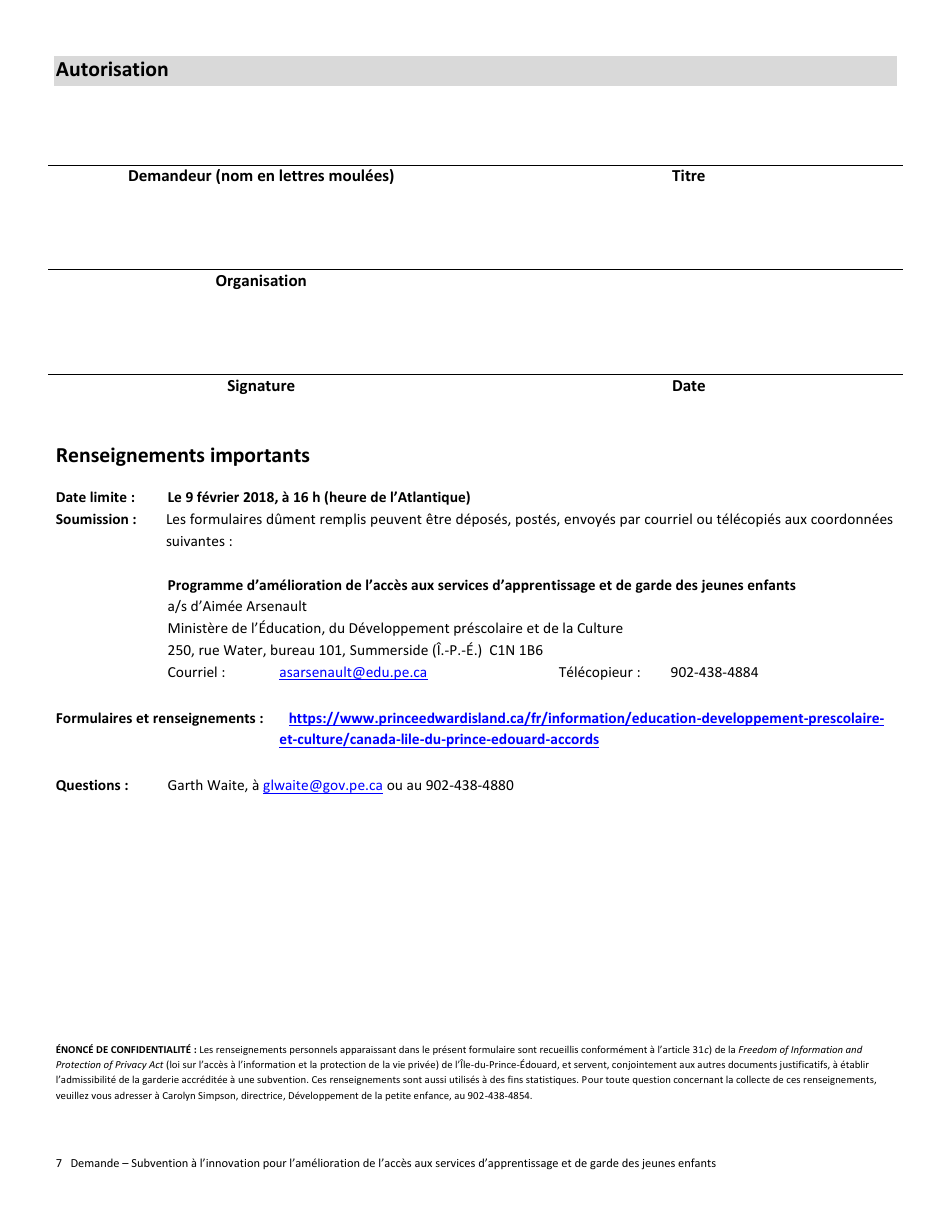 Autorisation

Demandeur (nom en lettres moulées) Titre

Organisation

Signature Date

Renseignements importants

Date limite : Le 9 février 2018, à 16 h (heure de l'Atlantique)

Soumission : Les formulaires dûment remplis peuvent être déposés, postés, envoyés par courriel ou télécopiés aux coordonnées suivantes :

Programme d'amélioration de l'accès aux services d'apprentissage et de garde des jeunes enfants
a/s d'Aimée Arsenault
Ministère de l'Éducation, du Développement préscolaire et de la Culture
250, rue Water, bureau 101, Summerside (Î.-P.-É.) C1N 1B6
Courriel : asarsenault@edu.pe.ca Télécopieur : 902-438-4884

Formulaires et renseignements : https://www.princeedwardisland.ca/fr/information/education-developpement-prescolaire-et-culture/canada-lile-du-prince-edouard-accords

Questions : Garth Waite, à glwaite@gov.pe.ca ou au 902-438-4880

ÉNONCÉ DE CONFIDENTIALITÉ : Les renseignements personnels apparaissant dans le présent formulaire sont recueillis conformément à l'article 31c) de la Freedom of Information and Protection of Privacy Act (loi sur l'accès à l'information et la protection de la vie privée) de l'Île-du-Prince-Édouard, et servent, conjointement aux autres documents justificatifs, à établir l'admissibilité de la garderie accréditée à une subvention. Ces renseignements sont aussi utilisés à des fins statistiques. Pour toute question concernant la collecte de ces renseignements, veuillez vous adresser à Carolyn Simpson, directrice, Développement de la petite enfance, au 902-438-4854.

7 Demande – Subvention à l'innovation pour l'amélioration de l'accès aux services d'apprentissage et de garde des jeunes enfants